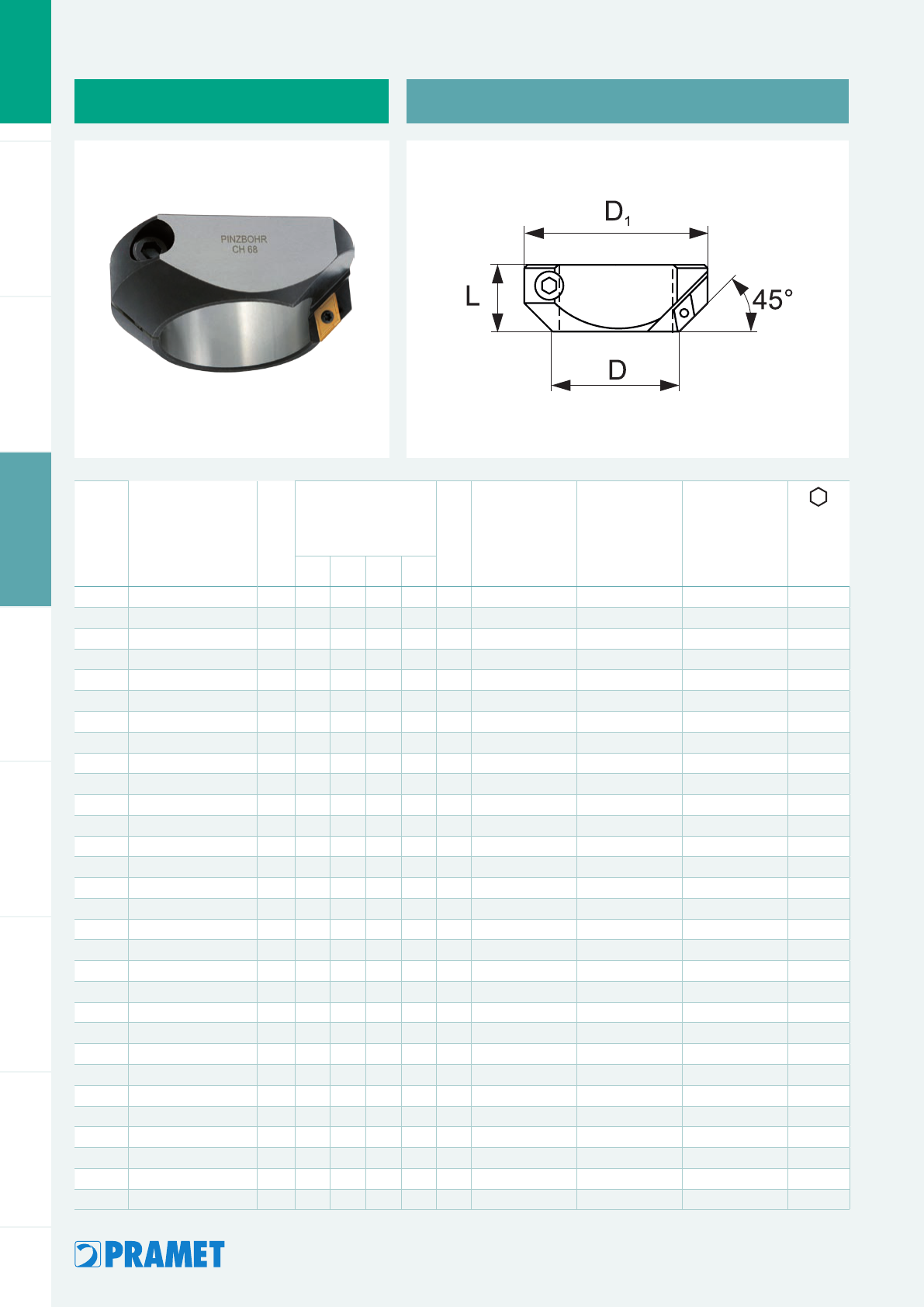 PINZBOHR
CH 68

$D_1$

L

45°

D

PRAMET